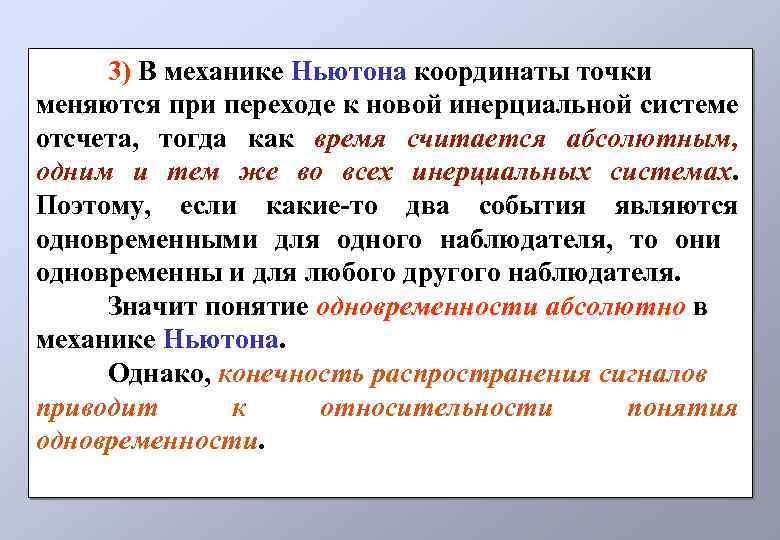 3) В механике Ньютона координаты точки меняются при переходе к новой инерциальной системе отсчета, тогда как время считается абсолютным, одним и тем же во всех инерциальных системах. Поэтому, если какие-то два события являются одновременными для одного наблюдателя, то они одновременны и для любого другого наблюдателя.

Значит понятие одновременности абсолютно в механике Ньютона.

Однако, конечность распространения сигналов приводит к относительности понятия одновременности.